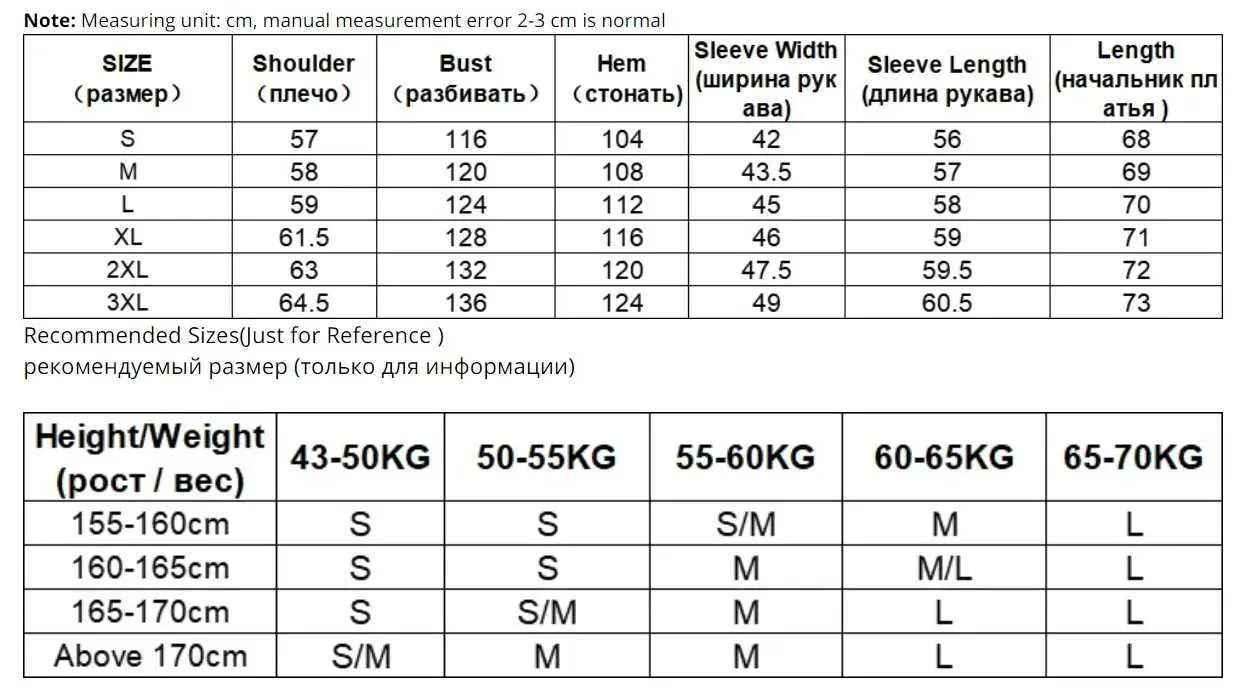 **Note:** Measuring unit: cm, manual measurement error 2-3 cm is normal

| SIZE （размер） | Shoulder （плечо） | Bust （разбивать） | Hem （стонать） | Sleeve Width (ширина рукава) | Sleeve Length (длина рукава) | Length (начальник платья ) |
|---|---|---|---|---|---|---|
| S | 57 | 116 | 104 | 42 | 56 | 68 |
| M | 58 | 120 | 108 | 43.5 | 57 | 69 |
| L | 59 | 124 | 112 | 45 | 58 | 70 |
| XL | 61.5 | 128 | 116 | 46 | 59 | 71 |
| 2XL | 63 | 132 | 120 | 47.5 | 59.5 | 72 |
| 3XL | 64.5 | 136 | 124 | 49 | 60.5 | 73 |

Recommended Sizes(Just for Reference )
рекомендуемый размер (только для информации)

| Height/Weight (рост / вес) | 43-50KG | 50-55KG | 55-60KG | 60-65KG | 65-70KG |
|---|---|---|---|---|---|
| 155-160cm | S | S | S/M | M | L |
| 160-165cm | S | S | M | M/L | L |
| 165-170cm | S | S/M | M | L | L |
| Above 170cm | S/M | M | M | L | L |